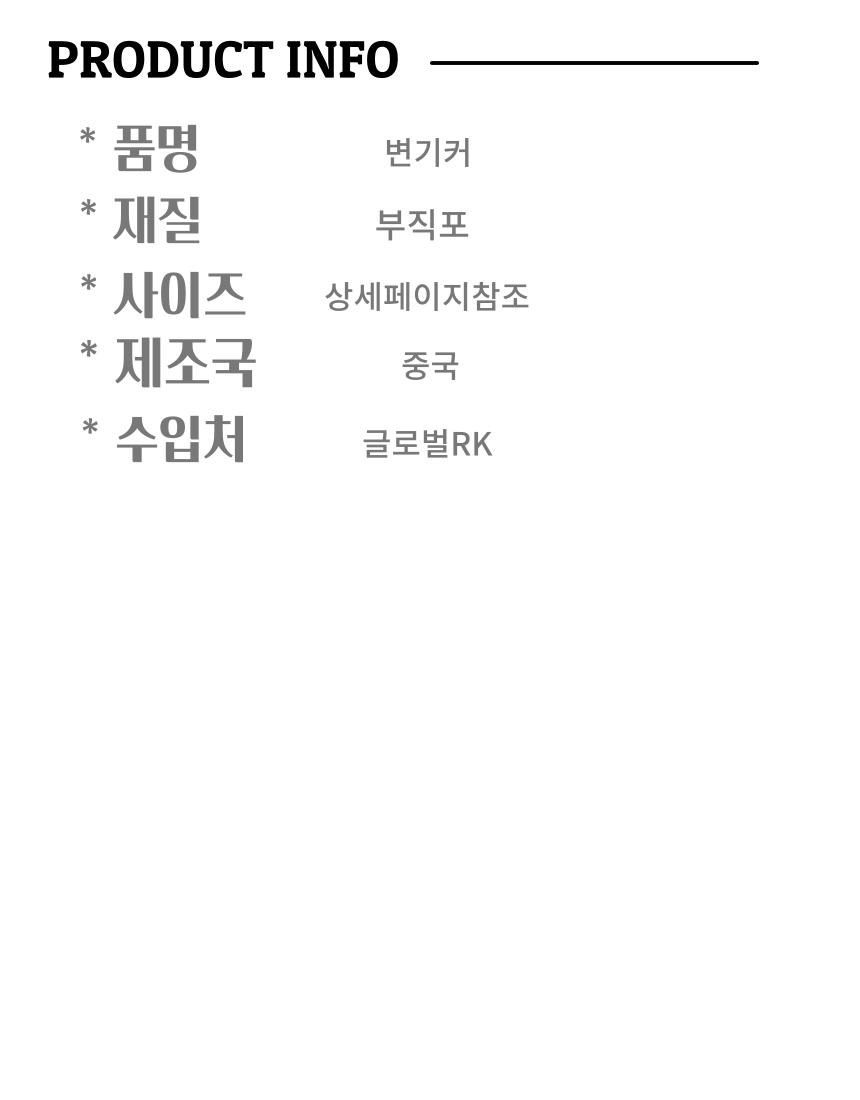 PRODUCT INFO

* 품명 변기커

* 재질 부직포

* 사이즈 상세페이지참조

* 제조국 중국

* 수입처 글로벌RK